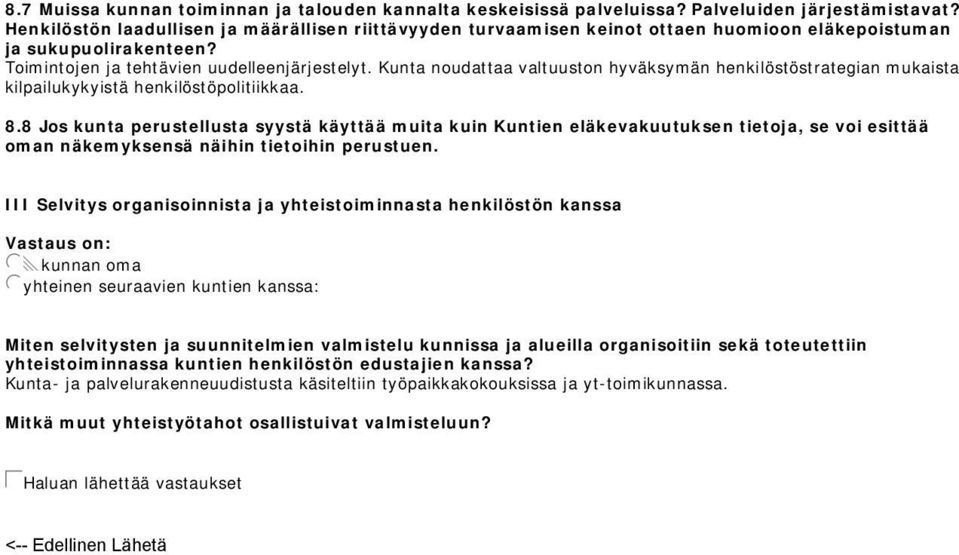 8.7 Muissa kunnan toiminnan ja talouden kannalta keskeisissä palveluissa? Palveluiden järjestämistavat? Henkilöstön laadullisen ja määrällisen riittävyyden turvaamisen keinot ottaen huomioon eläkepoistuman ja sukupuolirakenteen?
Toimintojen ja tehtävien uudelleenjärjestelyt. Kunta noudattaa valtuuston hyväksymän henkilöstöstrategian mukaista kilpailukykyistä henkilöstöpolitiikkaa.

8.8 Jos kunta perustellusta syystä käyttää muita kuin Kuntien eläkevakuutuksen tietoja, se voi esittää oman näkemyksensä näihin tietoihin perustuen.

III Selvitys organisoinnista ja yhteistoiminnasta henkilöstön kanssa

Vastaus on:
kunnan oma
yhteinen seuraavien kuntien kanssa:

Miten selvitysten ja suunnitelmien valmistelu kunnissa ja alueilla organisoitiin sekä toteutettiin yhteistoiminnassa kuntien henkilöstön edustajien kanssa?
Kunta- ja palvelurakenneuudistusta käsiteltiin työpaikkakokouksissa ja yt-toimikunnassa.

Mitkä muut yhteistyötahot osallistuivat valmisteluun?

Haluan lähettää vastaukset

<-- Edellinen Lähetä